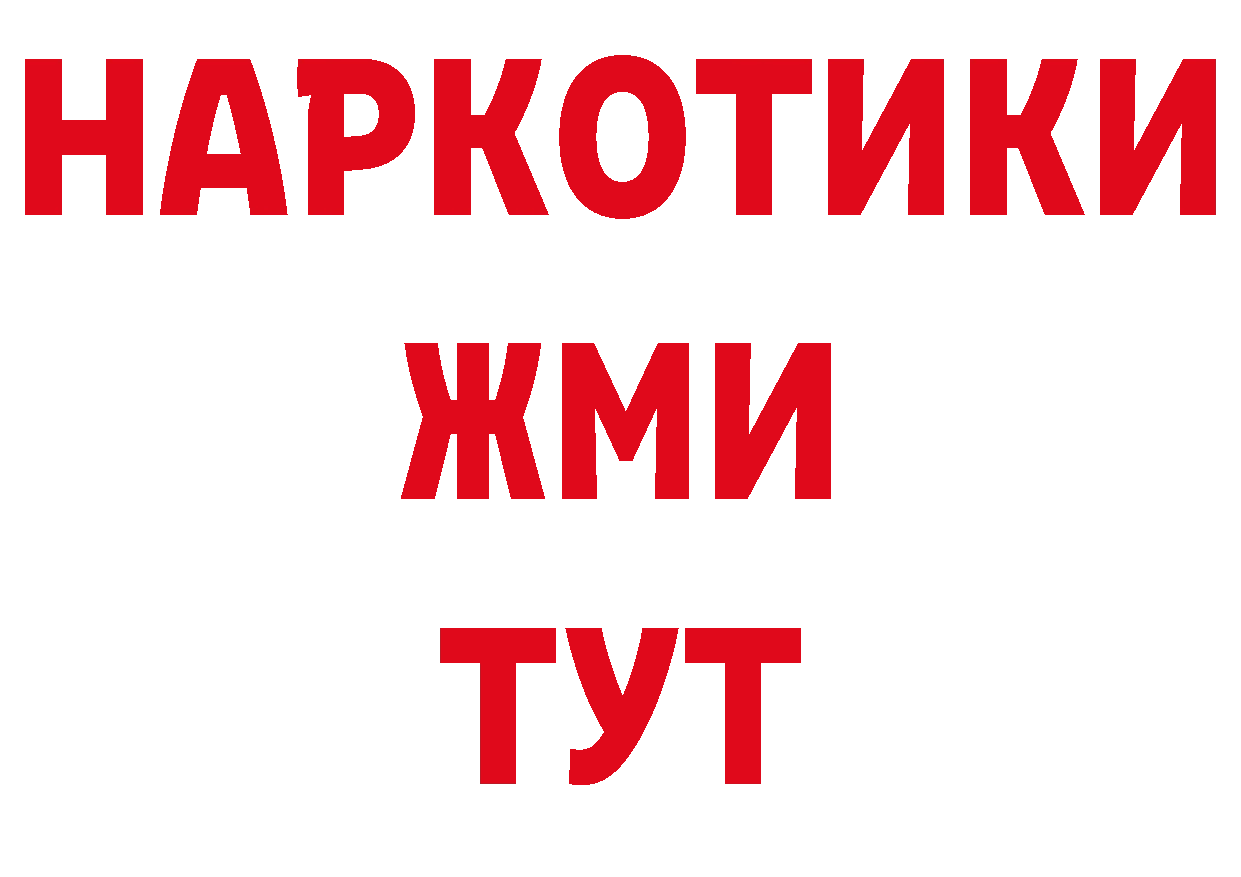 НАРКОТИКИ
ЖМИ
ТУТ